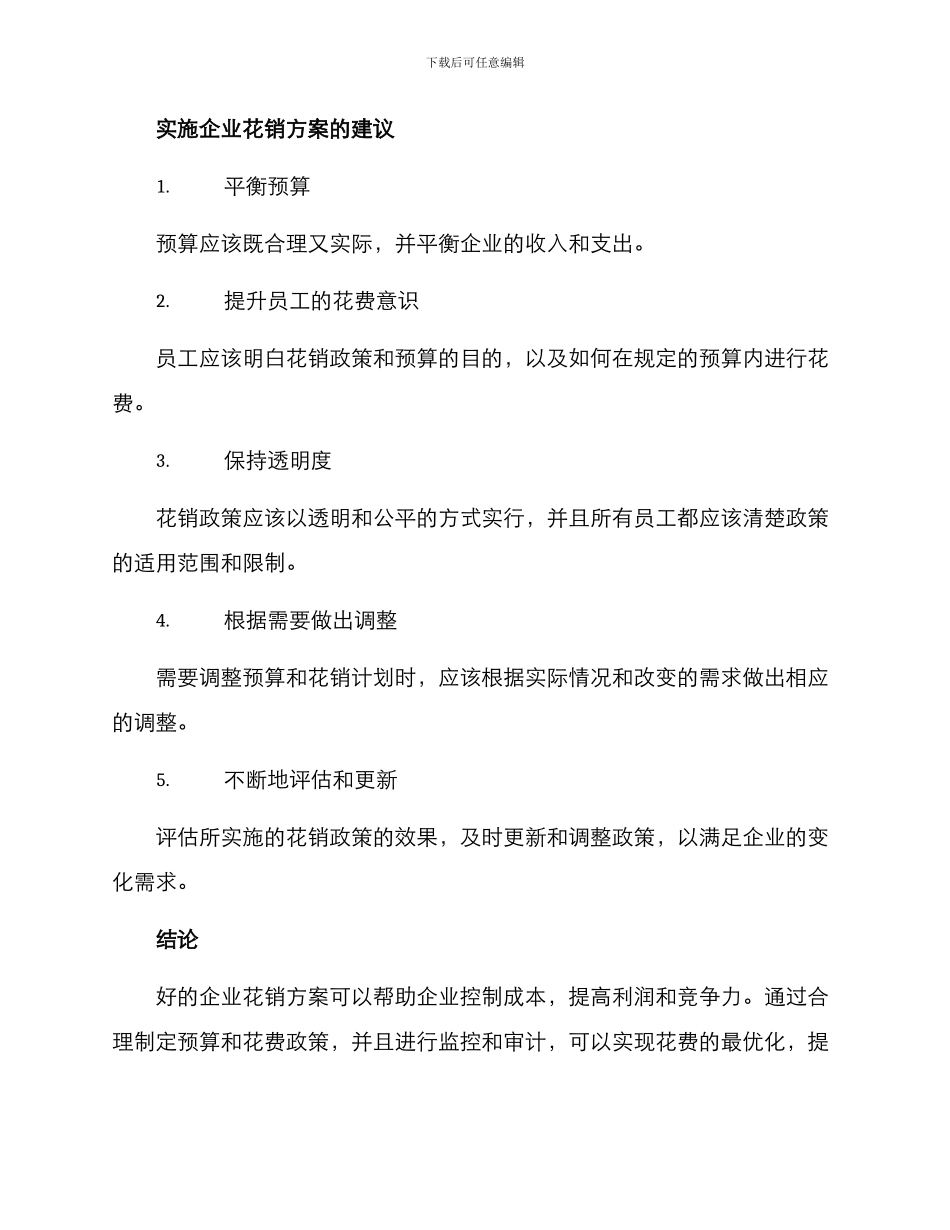 下载后可任意编辑

实施企业花销方案的建议

1. 平衡预算

预算应该既合理又实际，并平衡企业的收入和支出。

2. 提升员工的花费意识

员工应该明白花销政策和预算的目的，以及如何在规定的预算内进行花费。

3. 保持透明度

花销政策应该以透明和公平的方式实行，并且所有员工都应该清楚政策的适用范围和限制。

4. 根据需要做出调整

需要调整预算和花销计划时，应该根据实际情况和改变的需求做出相应的调整。

5. 不断地评估和更新

评估所实施的花销政策的效果，及时更新和调整政策，以满足企业的变化需求。

结论

好的企业花销方案可以帮助企业控制成本，提高利润和竞争力。通过合理制定预算和花费政策，并且进行监控和审计，可以实现花费的最优化，提